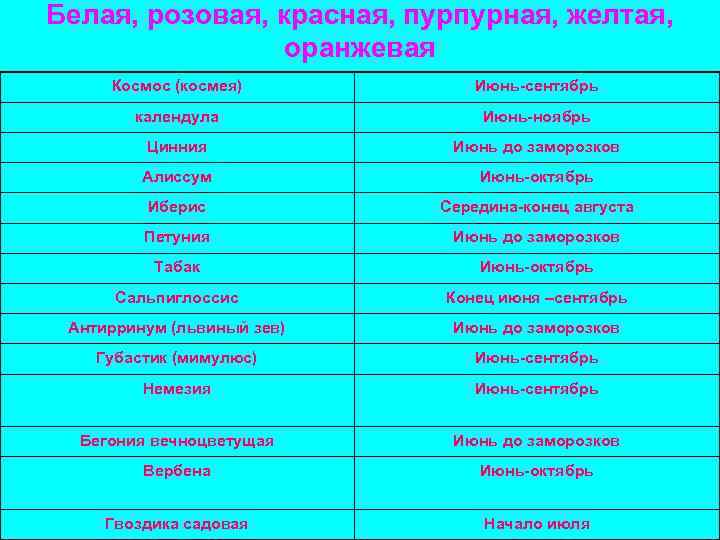 Белая, розовая, красная, пурпурная, желтая, оранжевая

| Космос (космея) | Июнь-сентябрь |
|---|---|
| календула | Июнь-ноябрь |
| Цинния | Июнь до заморозков |
| Алиссум | Июнь-октябрь |
| Иберис | Середина-конец августа |
| Петуния | Июнь до заморозков |
| Табак | Июнь-октябрь |
| Сальпиглоссис | Конец июня –сентябрь |
| Антирринум (львиный зев) | Июнь до заморозков |
| Губастик (мимулюс) | Июнь-сентябрь |
| Немезия | Июнь-сентябрь |
| Бегония вечноцветущая | Июнь до заморозков |
| Вербена | Июнь-октябрь |
| Гвоздика садовая | Начало июля |